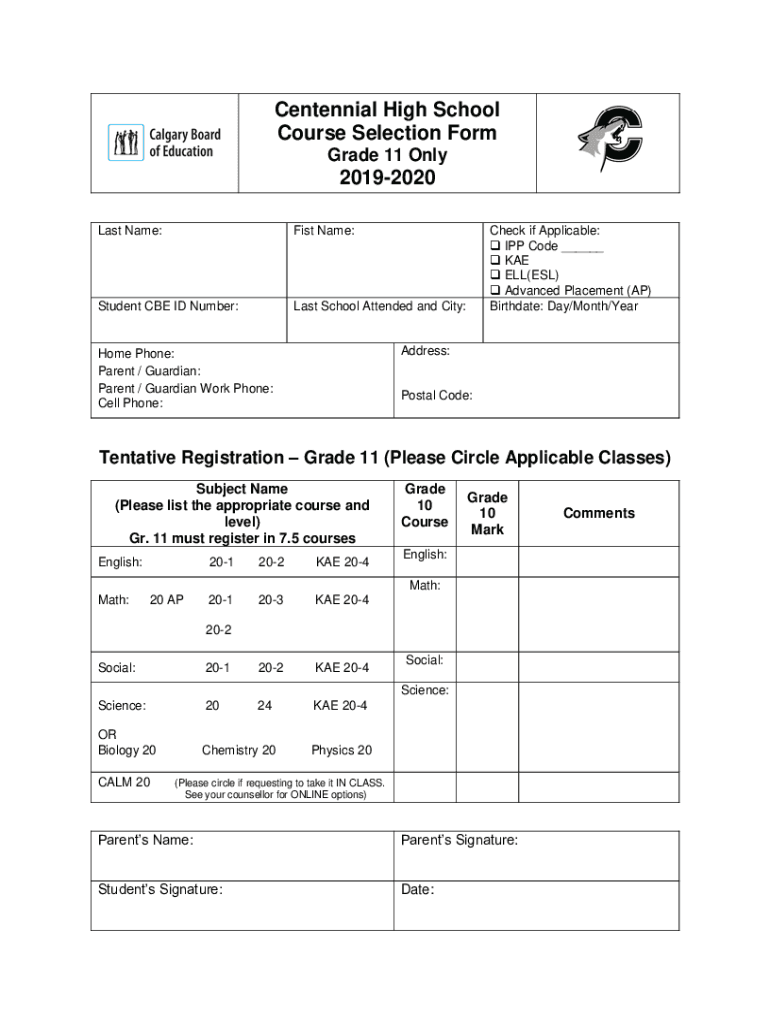 Calgary Board of Education

Centennial High School
Course Selection Form
Grade 11 Only
2019-2020

| Last Name: | Fist Name: | Check if Applicable: ❑ IPP Code ______ ❑ KAE ❑ ELL(ESL) ❑ Advanced Placement (AP) |
|---|---|---|
| Student CBE ID Number: | Last School Attended and City: | Birthdate: Day/Month/Year |

| Home Phone: Parent / Guardian: Parent / Guardian Work Phone: Cell Phone: | Address: Postal Code: |
|---|---|

Tentative Registration – Grade 11 (Please Circle Applicable Classes)

| Subject Name (Please list the appropriate course and level) Gr. 11 must register in 7.5 courses | Grade 10 Course | Grade 10 Mark | Comments |
|---|---|---|---|
| English: 20-1 20-2 KAE 20-4 | English: | | |
| Math: 20 AP 20-1 20-3 KAE 20-4 20-2 | Math: | | |
| Social: 20-1 20-2 KAE 20-4 | Social: | | |
| Science: 20 24 KAE 20-4 OR Biology 20 Chemistry 20 Physics 20 | Science: | | |
| CALM 20 (Please circle if requesting to take it IN CLASS. See your counsellor for ONLINE options) | | | |

| Parent's Name: | Parent's Signature: |
|---|---|
| Student's Signature: | Date: |